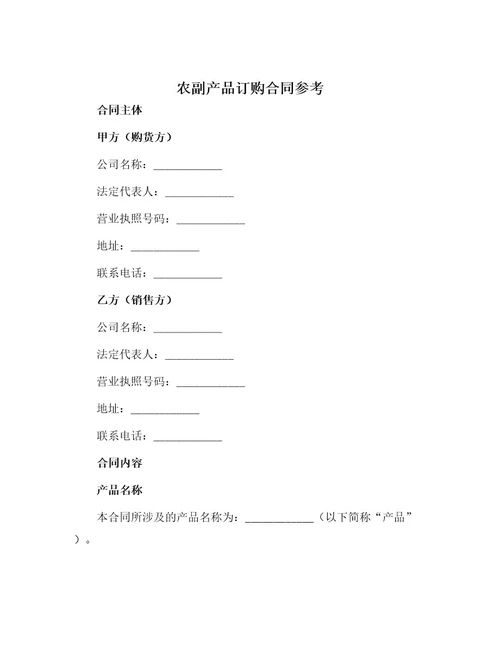 农副产品订购合同参考

合同主体

甲方（购货方）

公司名称：____________

法定代表人：____________

营业执照号码：____________

地址：____________

联系电话：____________

乙方（销售方）

公司名称：____________

法定代表人：____________

营业执照号码：____________

地址：____________

联系电话：____________

合同内容

产品名称

本合同所涉及的产品名称为：____________（以下简称“产品”）。